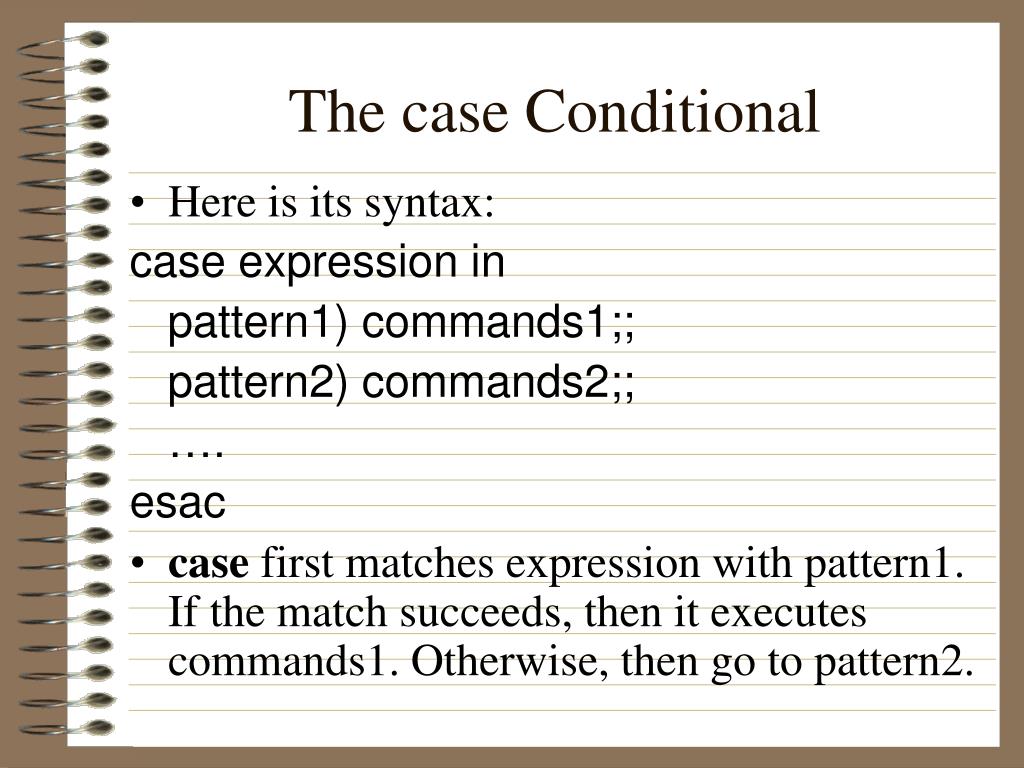 The case Conditional

• Here is its syntax:

case expression in
pattern1) commands1;;
pattern2) commands2;;
….
esac

• case first matches expression with pattern1. If the match succeeds, then it executes commands1. Otherwise, then go to pattern2.